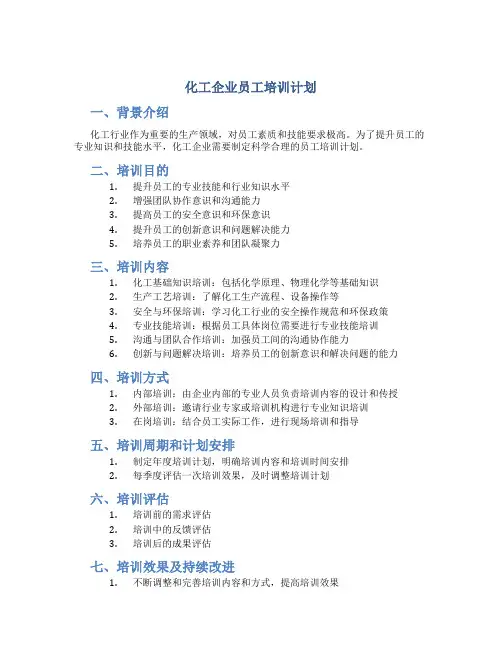 化工企业员工培训计划

一、背景介绍

化工行业作为重要的生产领域，对员工素质和技能要求极高。为了提升员工的专业知识和技能水平，化工企业需要制定科学合理的员工培训计划。

二、培训目的

1. 提升员工的专业技能和行业知识水平
2. 增强团队协作意识和沟通能力
3. 提高员工的安全意识和环保意识
4. 提升员工的创新意识和问题解决能力
5. 培养员工的职业素养和团队凝聚力

三、培训内容

1. 化工基础知识培训：包括化学原理、物理化学等基础知识
2. 生产工艺培训：了解化工生产流程、设备操作等
3. 安全与环保培训：学习化工行业的安全操作规范和环保政策
4. 专业技能培训：根据员工具体岗位需要进行专业技能培训
5. 沟通与团队合作培训：加强员工间的沟通协作能力
6. 创新与问题解决培训：培养员工的创新意识和解决问题的能力

四、培训方式

1. 内部培训：由企业内部的专业人员负责培训内容的设计和传授
2. 外部培训：邀请行业专家或培训机构进行专业知识培训
3. 在岗培训：结合员工实际工作，进行现场培训和指导

五、培训周期和计划安排

1. 制定年度培训计划，明确培训内容和培训时间安排
2. 每季度评估一次培训效果，及时调整培训计划

六、培训评估

1. 培训前的需求评估
2. 培训中的反馈评估
3. 培训后的成果评估

七、培训效果及持续改进

1. 不断调整和完善培训内容和方式，提高培训效果